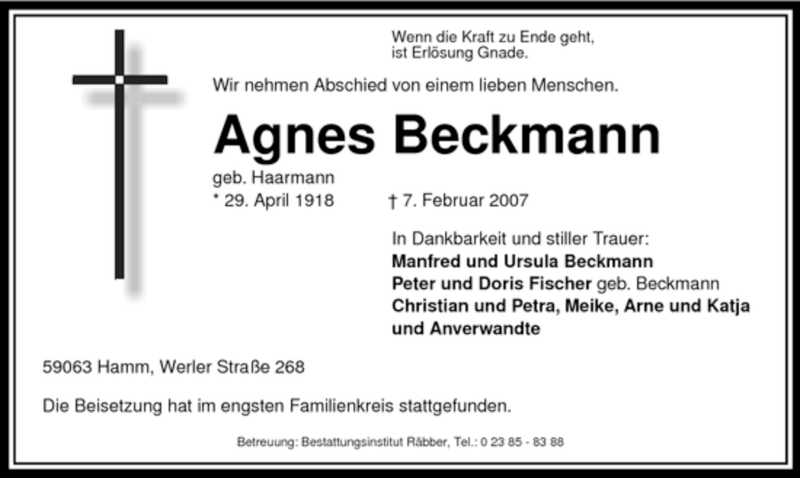 Wenn die Kraft zu Ende geht,
ist Erlösung Gnade.

Wir nehmen Abschied von einem lieben Menschen.

Agnes Beckmann

geb. Haarmann
* 29. April 1918 † 7. Februar 2007

In Dankbarkeit und stiller Trauer:
Manfred und Ursula Beckmann
Peter und Doris Fischer geb. Beckmann
Christian und Petra, Meike, Arne und Katja
und Anverwandte

59063 Hamm, Werler Straße 268

Die Beisetzung hat im engsten Familienkreis stattgefunden.

Betreuung: Bestattungsinstitut Räbber, Tel.: 0 23 85 - 83 88